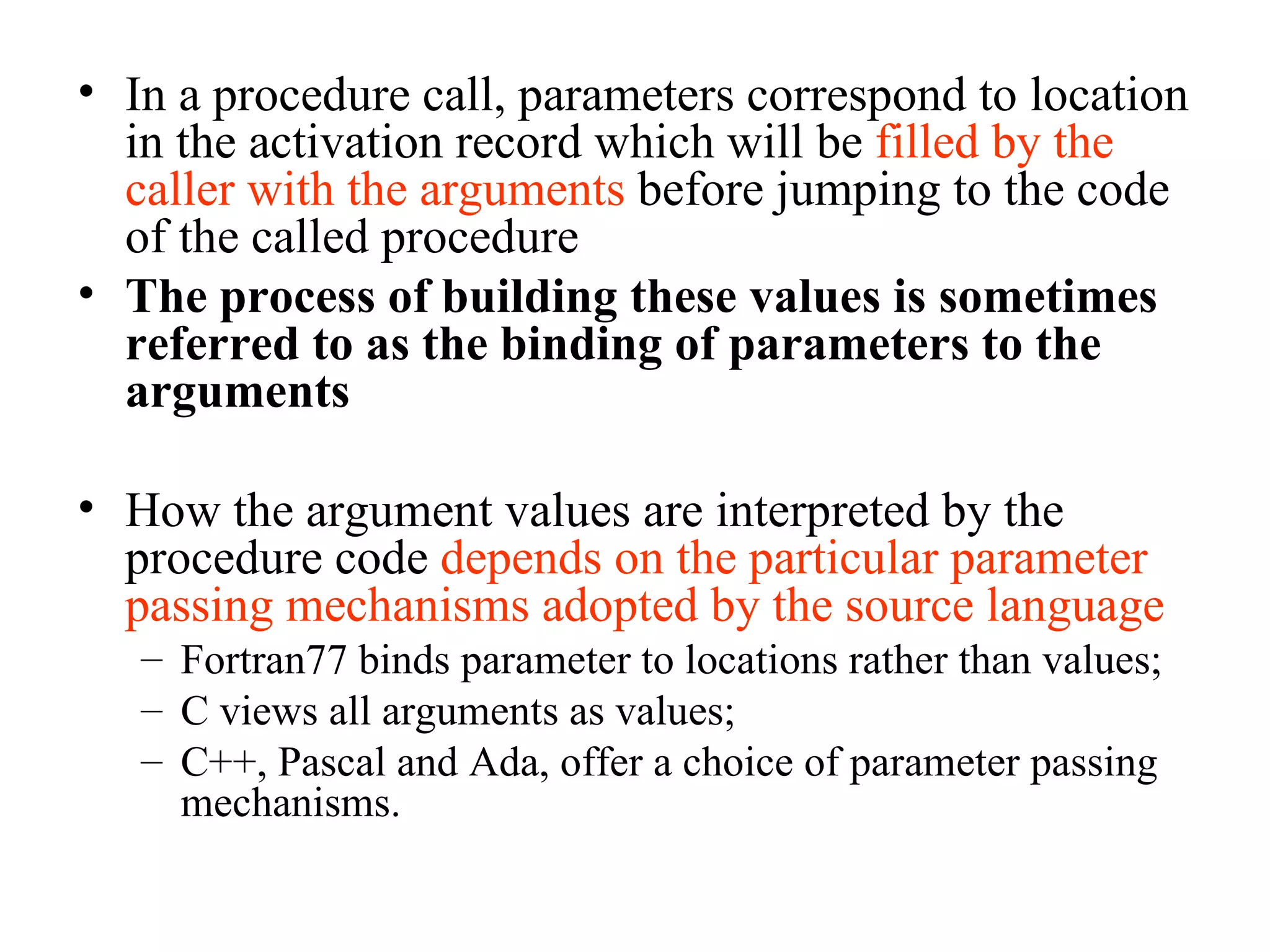 • In a procedure call, parameters correspond to location in the activation record which will be filled by the caller with the arguments before jumping to the code of the called procedure

• The process of building these values is sometimes referred to as the binding of parameters to the arguments

• How the argument values are interpreted by the procedure code depends on the particular parameter passing mechanisms adopted by the source language

– Fortran77 binds parameter to locations rather than values;

– C views all arguments as values;

– C++, Pascal and Ada, offer a choice of parameter passing mechanisms.